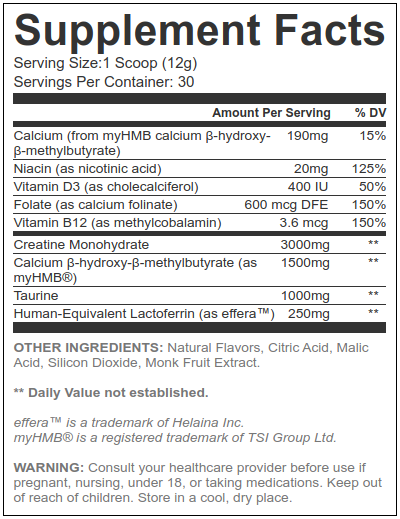 Supplement Facts

Serving Size:1 Scoop (12g)
Servings Per Container: 30

| | Amount Per Serving | % DV |
|---|---|---|
| Calcium (from myHMB calcium β-hydroxy-β-methylbutyrate) | 190mg | 15% |
| Niacin (as nicotinic acid) | 20mg | 125% |
| Vitamin D3 (as cholecalciferol) | 400 IU | 50% |
| Folate (as calcium folinate) | 600 mcg DFE | 150% |
| Vitamin B12 (as methylcobalamin) | 3.6 mcg | 150% |
| Creatine Monohydrate | 3000mg | ** |
| Calcium β-hydroxy-β-methylbutyrate (as myHMB®) | 1500mg | ** |
| Taurine | 1000mg | ** |
| Human-Equivalent Lactoferrin (as effera™) | 250mg | ** |

OTHER INGREDIENTS: Natural Flavors, Citric Acid, Malic Acid, Silicon Dioxide, Monk Fruit Extract.

** Daily Value not established.

effera™ is a trademark of Helaina Inc.
myHMB® is a registered trademark of TSI Group Ltd.

WARNING: Consult your healthcare provider before use if pregnant, nursing, under 18, or taking medications. Keep out of reach of children. Store in a cool, dry place.